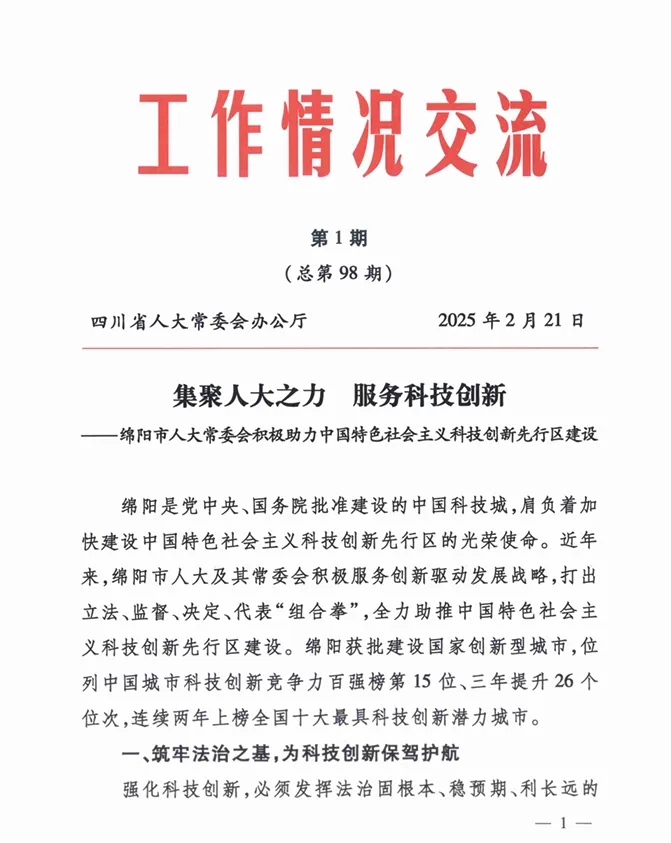 工作情况交流

第 1 期

（总第 98 期）

四川省人大常委会办公厅　　2025 年 2 月 21 日

集聚人大之力　服务科技创新

——绵阳市人大常委会积极助力中国特色社会主义科技创新先行区建设

绵阳是党中央、国务院批准建设的中国科技城，肩负着加快建设中国特色社会主义科技创新先行区的光荣使命。近年来，绵阳市人大及其常委会积极服务创新驱动发展战略，打出立法、监督、决定、代表“组合拳”，全力助推中国特色社会主义科技创新先行区建设。绵阳获批建设国家创新型城市，位列中国城市科技创新竞争力百强榜第 15 位、三年提升 26 个位次，连续两年上榜全国十大最具科技创新潜力城市。

一、筑牢法治之基，为科技创新保驾护航

强化科技创新，必须发挥法治固根本、稳预期、利长远的

— 1 —